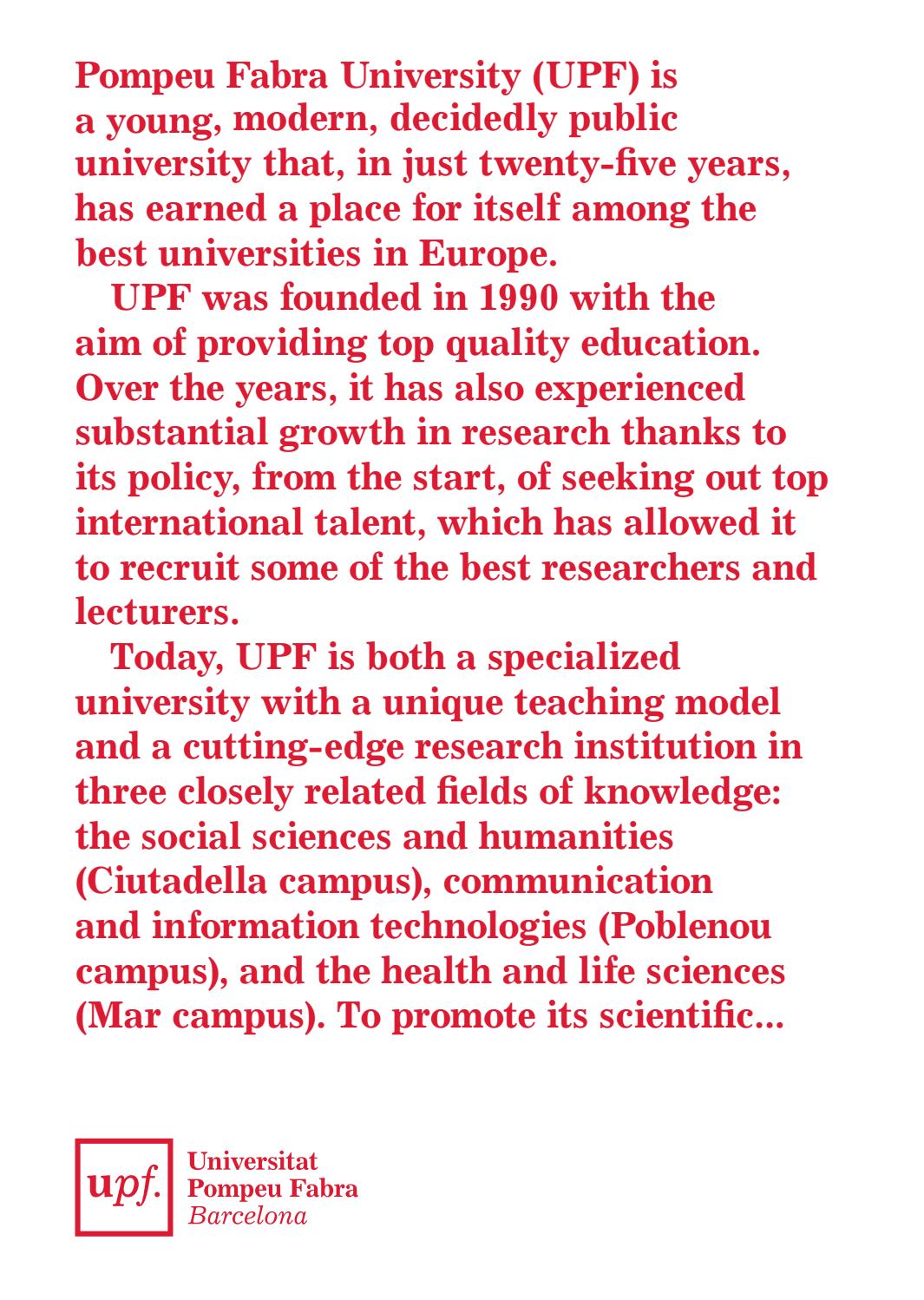 Pompeu Fabra University (UPF) is a young, modern, decidedly public university that, in just twenty-five years, has earned a place for itself among the best universities in Europe.

UPF was founded in 1990 with the aim of providing top quality education. Over the years, it has also experienced substantial growth in research thanks to its policy, from the start, of seeking out top international talent, which has allowed it to recruit some of the best researchers and lecturers.

Today, UPF is both a specialized university with a unique teaching model and a cutting-edge research institution in three closely related fields of knowledge: the social sciences and humanities (Ciutadella campus), communication and information technologies (Poblenou campus), and the health and life sciences (Mar campus). To promote its scientific...

upf.

Universitat
Pompeu Fabra
Barcelona